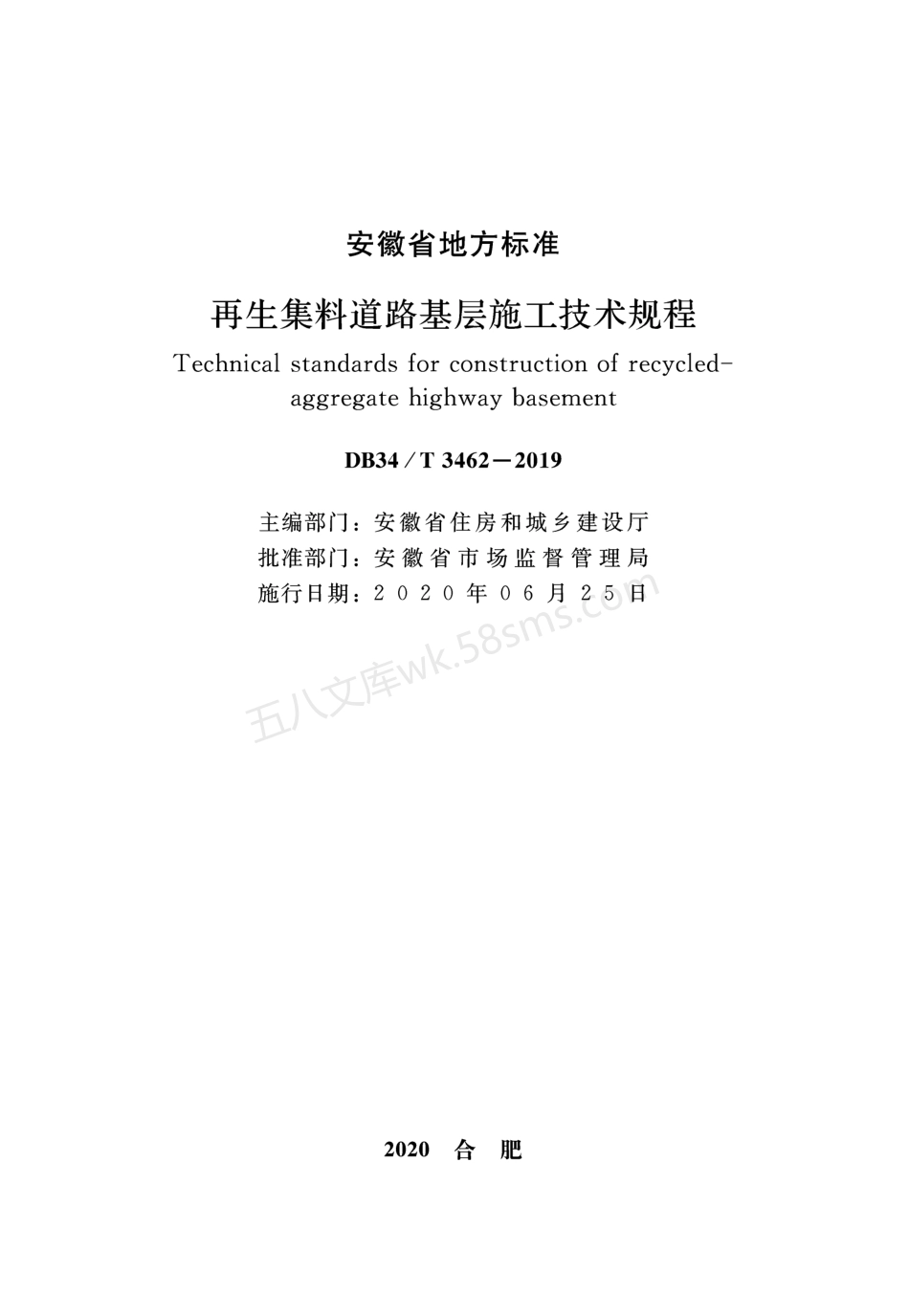 安徽省地方标准

再生集料道路基层施工技术规程

Technical standards for construction of recycled-aggregate highway basement

DB34/T 3462—2019

主编部门：安徽省住房和城乡建设厅
批准部门：安徽省市场监督管理局
施行日期：2020年06月25日

五八文库wk.58sms.com

2020 合 肥